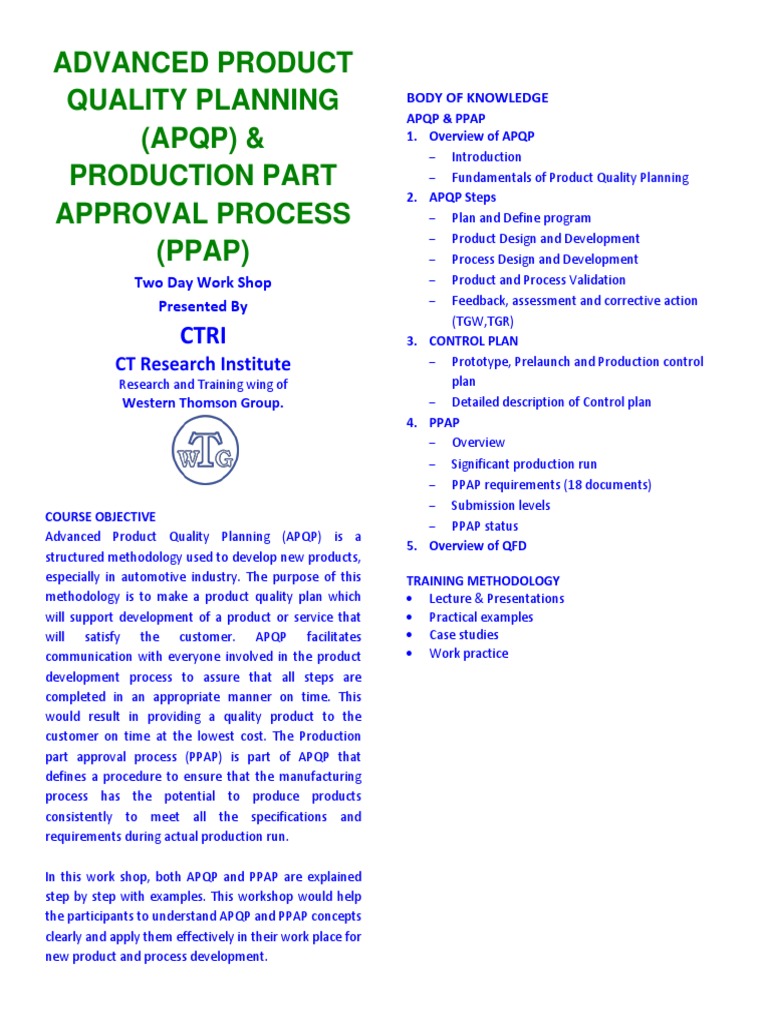 ADVANCED PRODUCT QUALITY PLANNING (APQP) & PRODUCTION PART APPROVAL PROCESS (PPAP)

Two Day Work Shop
Presented By

CTRI

CT Research Institute

Research and Training wing of
Western Thomson Group.

WTG

COURSE OBJECTIVE
Advanced Product Quality Planning (APQP) is a structured methodology used to develop new products, especially in automotive industry. The purpose of this methodology is to make a product quality plan which will support development of a product or service that will satisfy the customer. APQP facilitates communication with everyone involved in the product development process to assure that all steps are completed in an appropriate manner on time. This would result in providing a quality product to the customer on time at the lowest cost. The Production part approval process (PPAP) is part of APQP that defines a procedure to ensure that the manufacturing process has the potential to produce products consistently to meet all the specifications and requirements during actual production run.

In this work shop, both APQP and PPAP are explained step by step with examples. This workshop would help the participants to understand APQP and PPAP concepts clearly and apply them effectively in their work place for new product and process development.

BODY OF KNOWLEDGE
APQP & PPAP
1. Overview of APQP
– Introduction
– Fundamentals of Product Quality Planning
2. APQP Steps
– Plan and Define program
– Product Design and Development
– Process Design and Development
– Product and Process Validation
– Feedback, assessment and corrective action (TGW,TGR)
3. CONTROL PLAN
– Prototype, Prelaunch and Production control plan
– Detailed description of Control plan
4. PPAP
– Overview
– Significant production run
– PPAP requirements (18 documents)
– Submission levels
– PPAP status
5. Overview of QFD

TRAINING METHODOLOGY
• Lecture & Presentations
• Practical examples
• Case studies
• Work practice